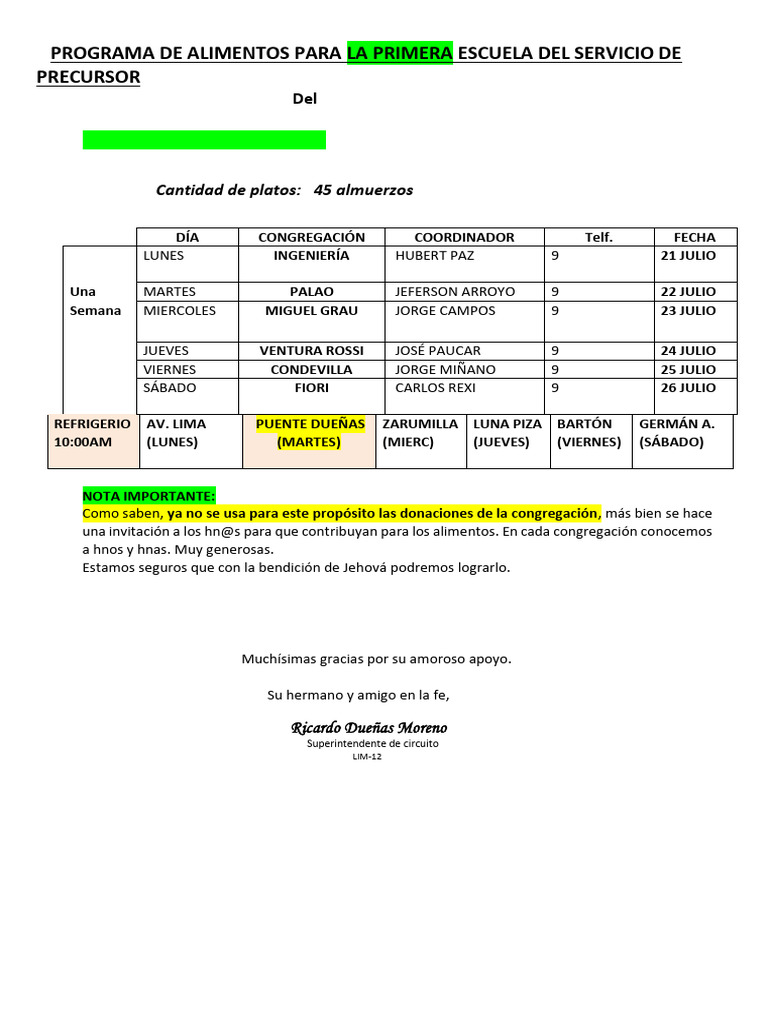 PROGRAMA DE ALIMENTOS PARA LA PRIMERA ESCUELA DEL SERVICIO DE PRECURSOR

Del

Cantidad de platos: 45 almuerzos

| | DÍA | CONGREGACIÓN | COORDINADOR | Telf. | FECHA |
|---|---|---|---|---|---|
| Una Semana | LUNES | INGENIERÍA | HUBERT PAZ | 9 | 21 JULIO |
| | MARTES | PALAO | JEFERSON ARROYO | 9 | 22 JULIO |
| | MIERCOLES | MIGUEL GRAU | JORGE CAMPOS | 9 | 23 JULIO |
| | JUEVES | VENTURA ROSSI | JOSÉ PAUCAR | 9 | 24 JULIO |
| | VIERNES | CONDEVILLA | JORGE MIÑANO | 9 | 25 JULIO |
| | SÁBADO | FIORI | CARLOS REXI | 9 | 26 JULIO |

| REFRIGERIO 10:00AM | AV. LIMA (LUNES) | PUENTE DUEÑAS (MARTES) | ZARUMILLA (MIERC) | LUNA PIZA (JUEVES) | BARTÓN (VIERNES) | GERMÁN A. (SÁBADO) |
|---|---|---|---|---|---|---|

NOTA IMPORTANTE:
Como saben, ya no se usa para este propósito las donaciones de la congregación, más bien se hace una invitación a los hn@s para que contribuyan para los alimentos. En cada congregación conocemos a hnos y hnas. Muy generosas.
Estamos seguros que con la bendición de Jehová podremos lograrlo.

Muchísimas gracias por su amoroso apoyo.

Su hermano y amigo en la fe,

Ricardo Dueñas Moreno
Superintendente de circuito
LIM-12